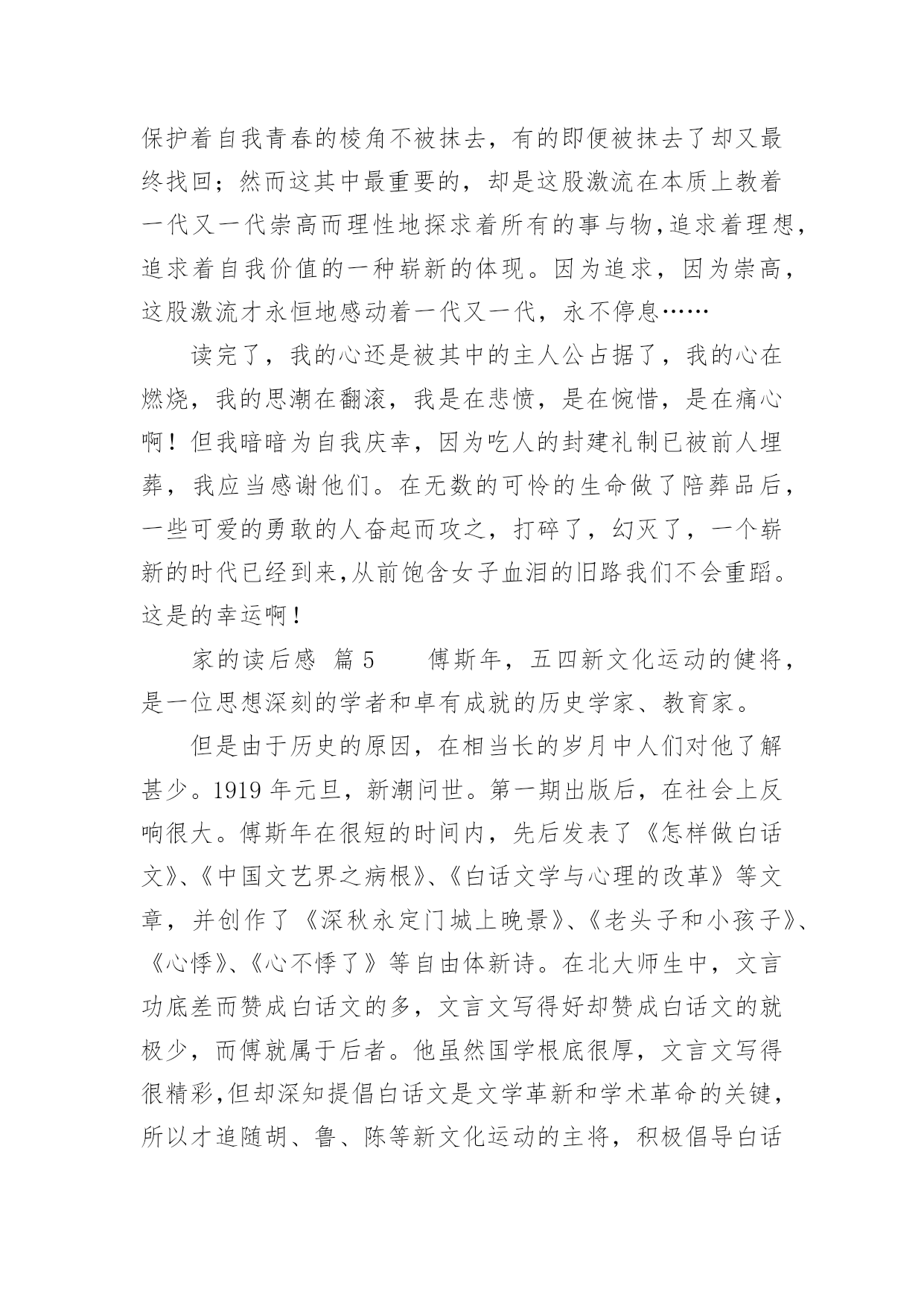 保护着自我青春的棱角不被抹去，有的即便被抹去了却又最终找回；然而这其中最重要的，却是这股激流在本质上教着一代又一代崇高而理性地探求着所有的事与物，追求着理想，追求着自我价值的一种崭新的体现。因为追求，因为崇高，这股激流才永恒地感动着一代又一代，永不停息……

读完了，我的心还是被其中的主人公占据了，我的心在燃烧，我的思潮在翻滚，我是在悲愤，是在惋惜，是在痛心啊！但我暗暗为自我庆幸，因为吃人的封建礼制已被前人埋葬，我应当感谢他们。在无数的可怜的生命做了陪葬品后，一些可爱的勇敢的人奋起而攻之，打碎了，幻灭了，一个崭新的时代已经到来，从前饱含女子血泪的旧路我们不会重蹈。这是的幸运啊！

家的读后感 篇 5　　傅斯年，五四新文化运动的健将，是一位思想深刻的学者和卓有成就的历史学家、教育家。

但是由于历史的原因，在相当长的岁月中人们对他了解甚少。1919 年元旦，新潮问世。第一期出版后，在社会上反响很大。傅斯年在很短的时间内，先后发表了《怎样做白话文》、《中国文艺界之病根》、《白话文学与心理的改革》等文章，并创作了《深秋永定门城上晚景》、《老头子和小孩子》、《心悸》、《心不悸了》等自由体新诗。在北大师生中，文言功底差而赞成白话文的多，文言文写得好却赞成白话文的就极少，而傅就属于后者。他虽然国学根底很厚，文言文写得很精彩，但却深知提倡白话文是文学革新和学术革命的关键，所以才追随胡、鲁、陈等新文化运动的主将，积极倡导白话